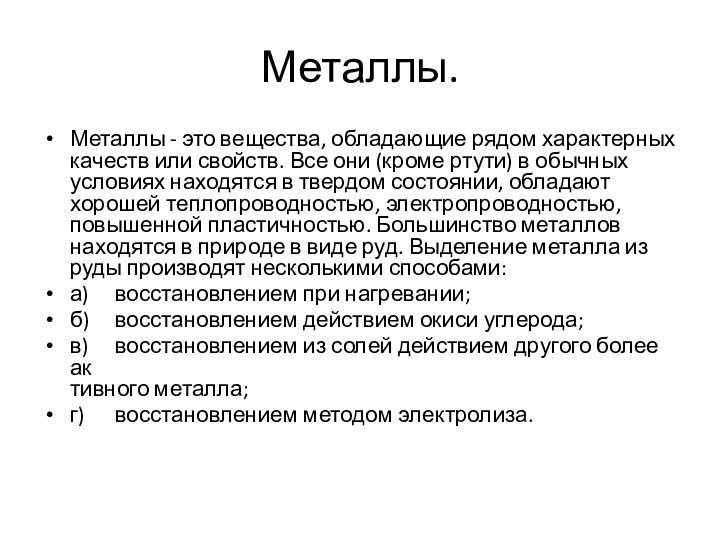 Металлы.

• Металлы - это вещества, обладающие рядом характерных качеств или свойств. Все они (кроме ртути) в обычных условиях находятся в твердом состоянии, обладают хорошей теплопроводностью, электропроводностью, повышенной пластичностью. Большинство металлов находятся в природе в виде руд. Выделение металла из руды производят несколькими способами:
• а) восстановлением при нагревании;
• б) восстановлением действием окиси углерода;
• в) восстановлением из солей действием другого более ак
тивного металла;
• г) восстановлением методом электролиза.